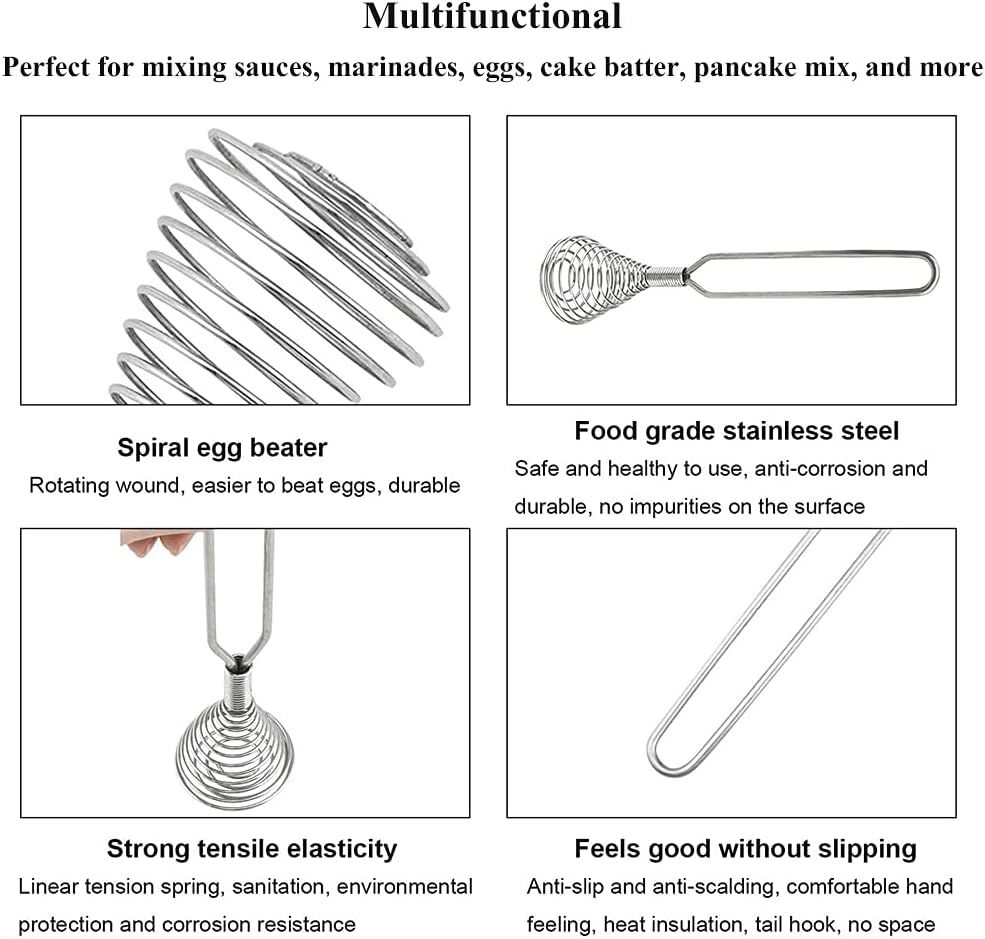 Multifunctional

Perfect for mixing sauces, marinades, eggs, cake batter, pancake mix, and more

Spiral egg beater

Rotating wound, easier to beat eggs, durable

Food grade stainless steel

Safe and healthy to use, anti-corrosion and durable, no impurities on the surface

Strong tensile elasticity

Linear tension spring, sanitation, environmental protection and corrosion resistance

Feels good without slipping

Anti-slip and anti-scalding, comfortable hand feeling, heat insulation, tail hook, no space